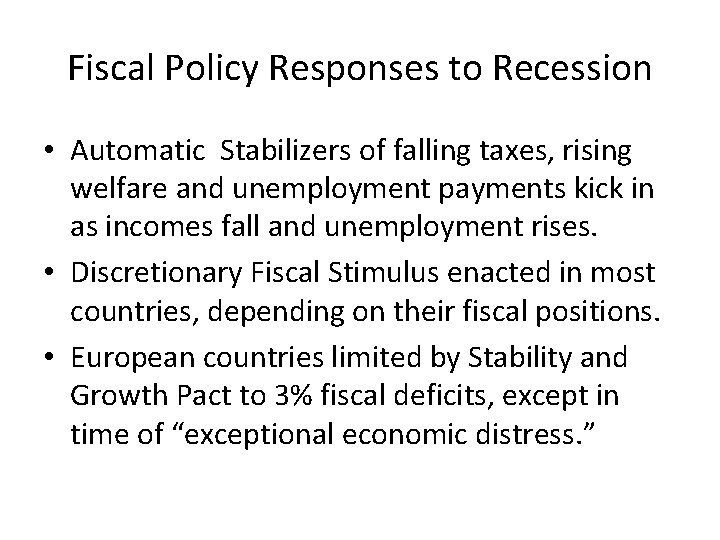 Fiscal Policy Responses to Recession

• Automatic Stabilizers of falling taxes, rising welfare and unemployment payments kick in as incomes fall and unemployment rises.
• Discretionary Fiscal Stimulus enacted in most countries, depending on their fiscal positions.
• European countries limited by Stability and Growth Pact to 3% fiscal deficits, except in time of “exceptional economic distress.”